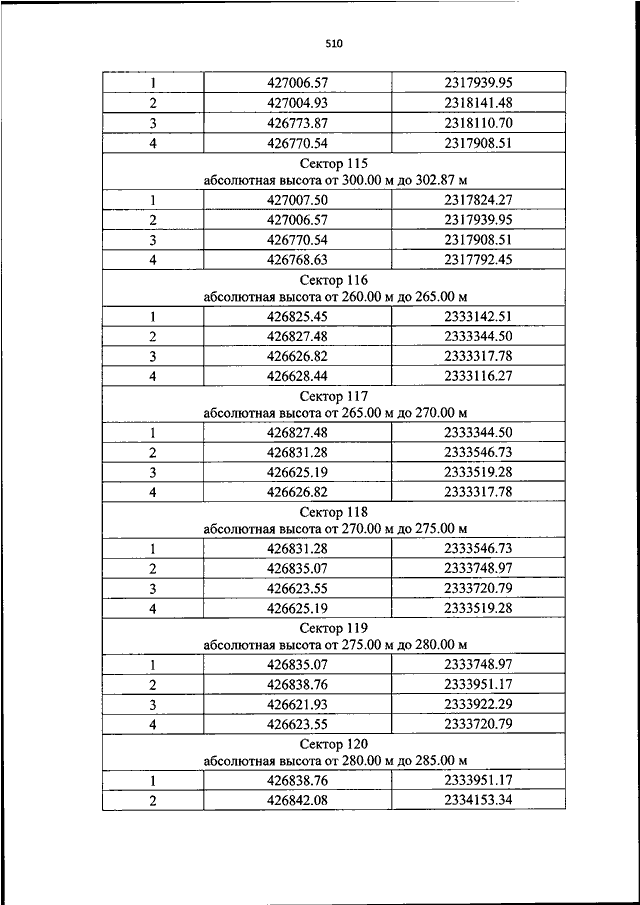 510

| 1 | 427006.57 | 2317939.95 |
|---|---|---|
| 2 | 427004.93 | 2318141.48 |
| 3 | 426773.87 | 2318110.70 |
| 4 | 426770.54 | 2317908.51 |
| Сектор 115 абсолютная высота от 300.00 м до 302.87 м | | |
| 1 | 427007.50 | 2317824.27 |
| 2 | 427006.57 | 2317939.95 |
| 3 | 426770.54 | 2317908.51 |
| 4 | 426768.63 | 2317792.45 |
| Сектор 116 абсолютная высота от 260.00 м до 265.00 м | | |
| 1 | 426825.45 | 2333142.51 |
| 2 | 426827.48 | 2333344.50 |
| 3 | 426626.82 | 2333317.78 |
| 4 | 426628.44 | 2333116.27 |
| Сектор 117 абсолютная высота от 265.00 м до 270.00 м | | |
| 1 | 426827.48 | 2333344.50 |
| 2 | 426831.28 | 2333546.73 |
| 3 | 426625.19 | 2333519.28 |
| 4 | 426626.82 | 2333317.78 |
| Сектор 118 абсолютная высота от 270.00 м до 275.00 м | | |
| 1 | 426831.28 | 2333546.73 |
| 2 | 426835.07 | 2333748.97 |
| 3 | 426623.55 | 2333720.79 |
| 4 | 426625.19 | 2333519.28 |
| Сектор 119 абсолютная высота от 275.00 м до 280.00 м | | |
| 1 | 426835.07 | 2333748.97 |
| 2 | 426838.76 | 2333951.17 |
| 3 | 426621.93 | 2333922.29 |
| 4 | 426623.55 | 2333720.79 |
| Сектор 120 абсолютная высота от 280.00 м до 285.00 м | | |
| 1 | 426838.76 | 2333951.17 |
| 2 | 426842.08 | 2334153.34 |